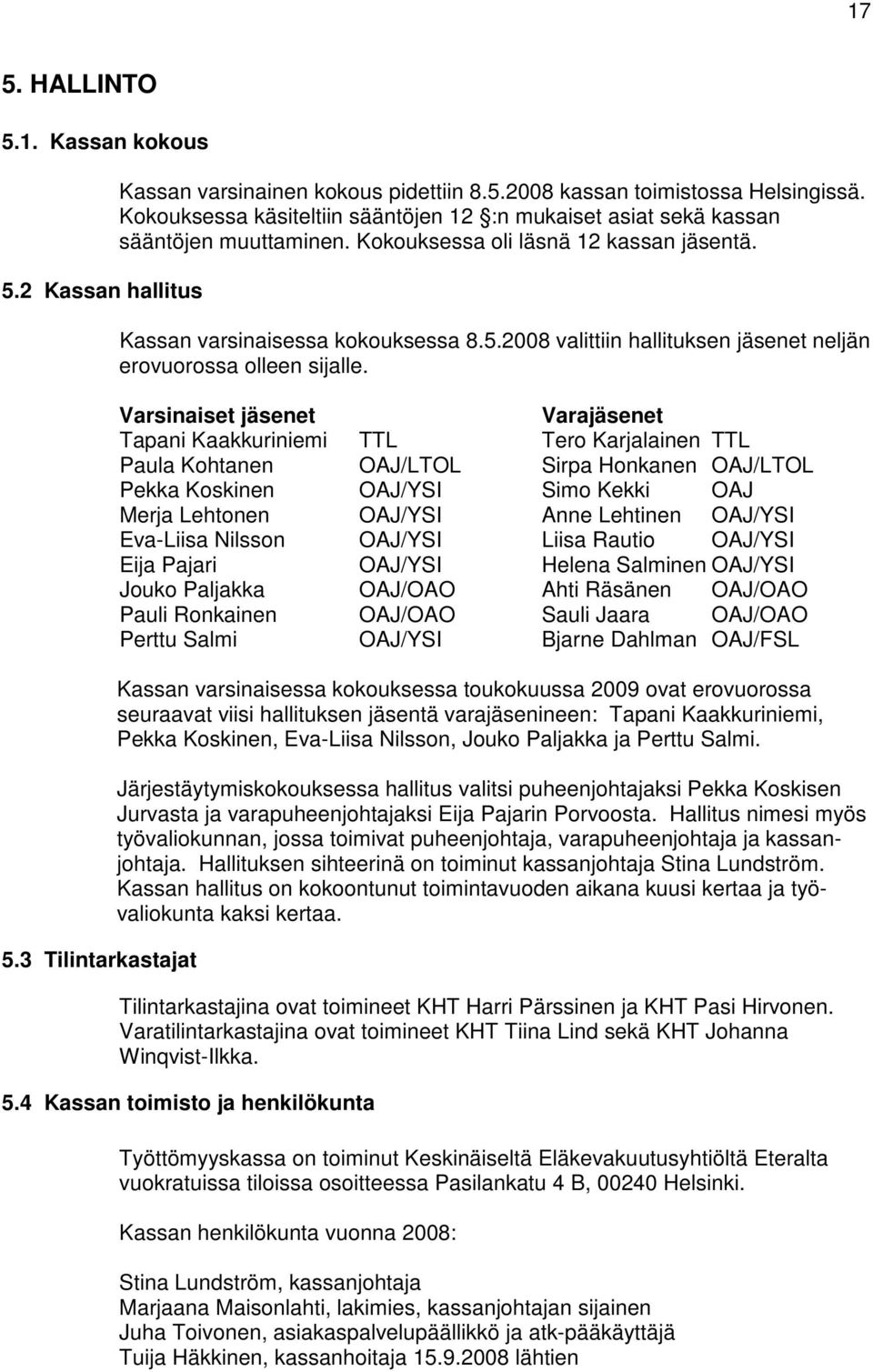 17

5. HALLINTO

5.1. Kassan kokous

Kassan varsinainen kokous pidettiin 8.5.2008 kassan toimistossa Helsingissä. Kokouksessa käsiteltiin sääntöjen 12 §:n mukaiset asiat sekä kassan sääntöjen muuttaminen. Kokouksessa oli läsnä 12 kassan jäsentä.

5.2 Kassan hallitus

Kassan varsinaisessa kokouksessa 8.5.2008 valittiin hallituksen jäsenet neljän erovuorossa olleen sijalle.

| Varsinaiset jäsenet | | Varajäsenet | |
|---|---|---|---|
| Tapani Kaakkuriniemi | TTL | Tero Karjalainen | TTL |
| Paula Kohtanen | OAJ/LTOL | Sirpa Honkanen | OAJ/LTOL |
| Pekka Koskinen | OAJ/YSI | Simo Kekki | OAJ |
| Merja Lehtonen | OAJ/YSI | Anne Lehtinen | OAJ/YSI |
| Eva-Liisa Nilsson | OAJ/YSI | Liisa Rautio | OAJ/YSI |
| Eija Pajari | OAJ/YSI | Helena Salminen | OAJ/YSI |
| Jouko Paljakka | OAJ/OAO | Ahti Räsänen | OAJ/OAO |
| Pauli Ronkainen | OAJ/OAO | Sauli Jaara | OAJ/OAO |
| Perttu Salmi | OAJ/YSI | Bjarne Dahlman | OAJ/FSL |

Kassan varsinaisessa kokouksessa toukokuussa 2009 ovat erovuorossa seuraavat viisi hallituksen jäsentä varajäsenineen: Tapani Kaakkuriniemi, Pekka Koskinen, Eva-Liisa Nilsson, Jouko Paljakka ja Perttu Salmi.

Järjestäytymiskokouksessa hallitus valitsi puheenjohtajaksi Pekka Koskisen Jurvasta ja varapuheenjohtajaksi Eija Pajarin Porvoosta. Hallitus nimesi myös työvaliokunnan, jossa toimivat puheenjohtaja, varapuheenjohtaja ja kassanjohtaja. Hallituksen sihteerinä on toiminut kassanjohtaja Stina Lundström. Kassan hallitus on kokoontunut toimintavuoden aikana kuusi kertaa ja työvaliokunta kaksi kertaa.

5.3 Tilintarkastajat

Tilintarkastajina ovat toimineet KHT Harri Pärssinen ja KHT Pasi Hirvonen. Varatilintarkastajina ovat toimineet KHT Tiina Lind sekä KHT Johanna Winqvist-Ilkka.

5.4 Kassan toimisto ja henkilökunta

Työttömyyskassa on toiminut Keskinäiseltä Eläkevakuutusyhtiöltä Eteralta vuokratuissa tiloissa osoitteessa Pasilankatu 4 B, 00240 Helsinki.

Kassan henkilökunta vuonna 2008:

Stina Lundström, kassanjohtaja
Marjaana Maisonlahti, lakimies, kassanjohtajan sijainen
Juha Toivonen, asiakaspalvelupäällikkö ja atk-pääkäyttäjä
Tuija Häkkinen, kassanhoitaja 15.9.2008 lähtien